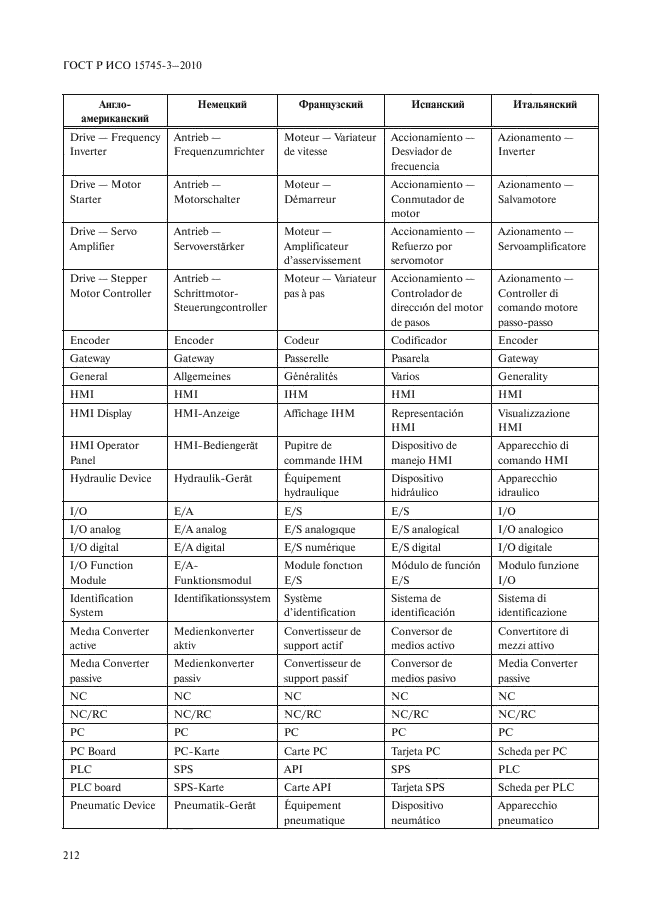 ГОСТ Р ИСО 15745-3—2010

| Англо-американский | Немецкий | Французский | Испанский | Итальянский |
|---|---|---|---|---|
| Drive — Frequency Inverter | Antrieb — Frequenzumrichter | Moteur — Variateur de vitesse | Accionamiento — Desviador de frecuencia | Azionamento — Inverter |
| Drive — Motor Starter | Antrieb — Motorschalter | Moteur — Démarreur | Accionamiento — Conmutador de motor | Azionamento — Salvamotore |
| Drive — Servo Amplifier | Antrieb — Servoverstärker | Moteur — Amplificateur d'asservissement | Accionamiento — Refuerzo por servomotor | Azionamento — Servoamplificatore |
| Drive — Stepper Motor Controller | Antrieb — Schrittmotor-Steuerungcontroller | Moteur — Variateur pas à pas | Accionamiento — Controlador de dirección del motor de pasos | Azionamento — Controller di comando motore passo-passo |
| Encoder | Encoder | Codeur | Codificador | Encoder |
| Gateway | Gateway | Passerelle | Pasarela | Gateway |
| General | Allgemeines | Généralités | Varios | Generality |
| HMI | HMI | IHM | HMI | HMI |
| HMI Display | HMI-Anzeige | Affichage IHM | Representación HMI | Visualizzazione HMI |
| HMI Operator Panel | HMI-Bediengerät | Pupitre de commande IHM | Dispositivo de manejo HMI | Apparecchio di comando HMI |
| Hydraulic Device | Hydraulik-Gerät | Équipement hydraulique | Dispositivo hidráulico | Apparecchio idraulico |
| I/O | E/A | E/S | E/S | I/O |
| I/O analog | E/A analog | E/S analogique | E/S analogical | I/O analogico |
| I/O digital | E/A digital | E/S numérique | E/S digital | I/O digitale |
| I/O Function Module | E/A-Funktionsmodul | Module fonction E/S | Módulo de función E/S | Modulo funzione I/O |
| Identification System | Identifikationssystem | Système d'identification | Sistema de identificación | Sistema di identificazione |
| Media Converter active | Medienkonverter aktiv | Convertisseur de support actif | Conversor de medios activo | Convertitore di mezzi attivo |
| Media Converter passive | Medienkonverter passiv | Convertisseur de support passif | Conversor de medios pasivo | Media Converter passive |
| NC | NC | NC | NC | NC |
| NC/RC | NC/RC | NC/RC | NC/RC | NC/RC |
| PC | PC | PC | PC | PC |
| PC Board | PC-Karte | Carte PC | Tarjeta PC | Scheda per PC |
| PLC | SPS | API | SPS | PLC |
| PLC board | SPS-Karte | Carte API | Tarjeta SPS | Scheda per PLC |
| Pneumatic Device | Pneumatik-Gerät | Équipement pneumatique | Dispositivo neumático | Apparecchio pneumatico |

212